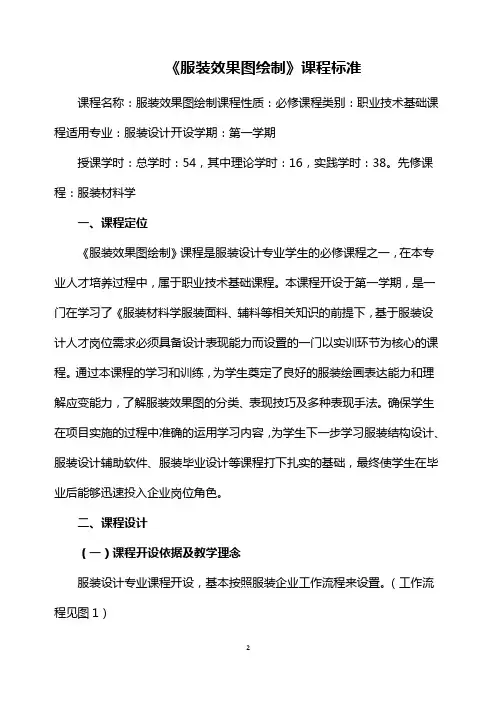 《服装效果图绘制》课程标准

课程名称：服装效果图绘制课程性质：必修课程类别：职业技术基础课程适用专业：服装设计开设学期：第一学期

授课学时：总学时：54，其中理论学时：16，实践学时：38。先修课程：服装材料学

一、课程定位

《服装效果图绘制》课程是服装设计专业学生的必修课程之一，在本专业人才培养过程中，属于职业技术基础课程。本课程开设于第一学期，是一门在学习了《服装材料学服装面料、辅料等相关知识的前提下，基于服装设计人才岗位需求必须具备设计表现能力而设置的一门以实训环节为核心的课程。通过本课程的学习和训练，为学生奠定了良好的服装绘画表达能力和理解应变能力，了解服装效果图的分类、表现技巧及多种表现手法。确保学生在项目实施的过程中准确的运用学习内容，为学生下一步学习服装结构设计、服装设计辅助软件、服装毕业设计等课程打下扎实的基础，最终使学生在毕业后能够迅速投入企业岗位角色。

二、课程设计

（一）课程开设依据及教学理念

服装设计专业课程开设，基本按照服装企业工作流程来设置。（工作流程见图1）

2